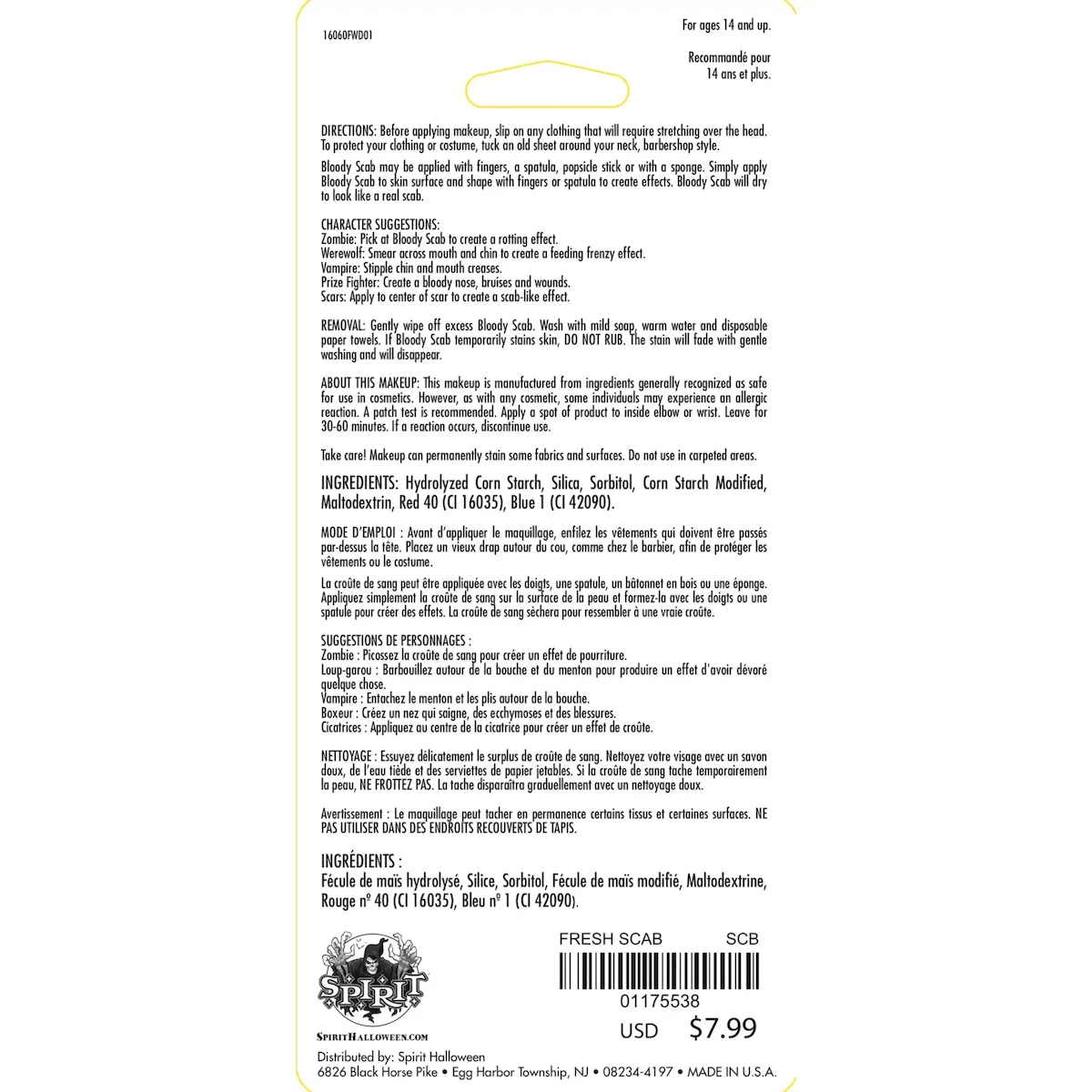 16060FWD01

For ages 14 and up.

Recommandé pour 14 ans et plus.

DIRECTIONS: Before applying makeup, slip on any clothing that will require stretching over the head. To protect your clothing or costume, tuck an old sheet around your neck, barbershop style.

Bloody Scab may be applied with fingers, a spatula, popsicle stick or with a sponge. Simply apply Bloody Scab to skin surface and shape with fingers or spatula to create effects. Bloody Scab will dry to look like a real scab.

CHARACTER SUGGESTIONS:
Zombie: Pick at Bloody Scab to create a rotting effect.
Werewolf: Smear across mouth and chin to create a feeding frenzy effect.
Vampire: Stipple chin and mouth creases.
Prize Fighter: Create a bloody nose, bruises and wounds.
Scars: Apply to center of scar to create a scab-like effect.

REMOVAL: Gently wipe off excess Bloody Scab. Wash with mild soap, warm water and disposable paper towels. If Bloody Scab temporarily stains skin, DO NOT RUB. The stain will fade with gentle washing and will disappear.

ABOUT THIS MAKEUP: This makeup is manufactured from ingredients generally recognized as safe for use in cosmetics. However, as with any cosmetic, some individuals may experience an allergic reaction. A patch test is recommended. Apply a spot of product to inside elbow or wrist. Leave for 30-60 minutes. If a reaction occurs, discontinue use.

Take care! Makeup can permanently stain some fabrics and surfaces. Do not use in carpeted areas.

INGREDIENTS: Hydrolyzed Corn Starch, Silica, Sorbitol, Corn Starch Modified, Maltodextrin, Red 40 (CI 16035), Blue 1 (CI 42090).

MODE D'EMPLOI : Avant d'appliquer le maquillage, enfilez les vêtements qui doivent être passés par-dessus la tête. Placez un vieux drap autour du cou, comme chez le barbier, afin de protéger les vêtements ou le costume.

La croûte de sang peut être appliquée avec les doigts, une spatule, un bâtonnet en bois ou une éponge. Appliquez simplement la croûte de sang sur la surface de la peau et formez-la avec les doigts ou une spatule pour créer des effets. La croûte de sang séchera pour ressembler à une vraie croûte.

SUGGESTIONS DE PERSONNAGES :
Zombie : Picossez la croûte de sang pour créer un effet de pourriture.
Loup-garou : Barbouillez autour de la bouche et du menton pour produire un effet d'avoir dévoré quelque chose.
Vampire : Entachez le menton et les plis autour de la bouche.
Boxeur : Créez un nez qui saigne, des ecchymoses et des blessures.
Cicatrices : Appliquez au centre de la cicatrice pour créer un effet de croûte.

NETTOYAGE : Essuyez délicatement le surplus de croûte de sang. Nettoyez votre visage avec un savon doux, de l'eau tiède et des serviettes de papier jetables. Si la croûte de sang tache temporairement la peau, NE FROTTEZ PAS. La tache disparaîtra graduellement avec un nettoyage doux.

Avertissement : Le maquillage peut tacher en permanence certains tissus et certaines surfaces. NE PAS UTILISER DANS DES ENDROITS RECOUVERTS DE TAPIS.

INGRÉDIENTS :
Fécule de maïs hydrolysé, Silice, Sorbitol, Fécule de maïs modifié, Maltodextrine, Rouge nº 40 (CI 16035), Bleu nº 1 (CI 42090).

SPIRIT
SPIRITHALLOWEEN.COM

FRESH SCAB SCB
01175538
USD $7.99

Distributed by: Spirit Halloween
6826 Black Horse Pike • Egg Harbor Township, NJ • 08234-4197 • MADE IN U.S.A.